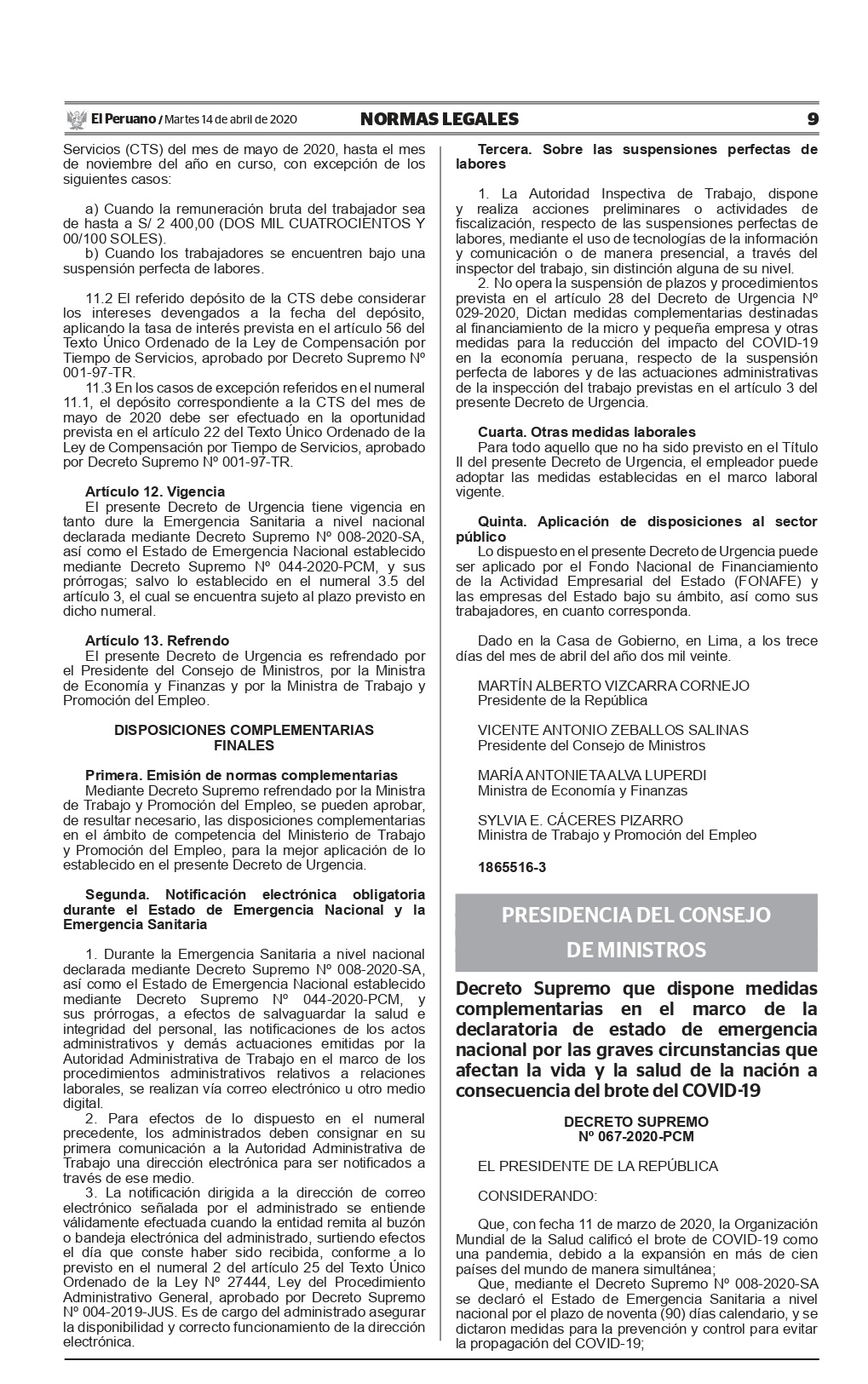 El Peruano / Martes 14 de abril de 2020 NORMAS LEGALES 9

Servicios (CTS) del mes de mayo de 2020, hasta el mes de noviembre del año en curso, con excepción de los siguientes casos:

a) Cuando la remuneración bruta del trabajador sea de hasta a S/ 2 400,00 (DOS MIL CUATROCIENTOS Y 00/100 SOLES).
b) Cuando los trabajadores se encuentren bajo una suspensión perfecta de labores.

11.2 El referido depósito de la CTS debe considerar los intereses devengados a la fecha del depósito, aplicando la tasa de interés prevista en el artículo 56 del Texto Único Ordenado de la Ley de Compensación por Tiempo de Servicios, aprobado por Decreto Supremo Nº 001-97-TR.
11.3 En los casos de excepción referidos en el numeral 11.1, el depósito correspondiente a la CTS del mes de mayo de 2020 debe ser efectuado en la oportunidad prevista en el artículo 22 del Texto Único Ordenado de la Ley de Compensación por Tiempo de Servicios, aprobado por Decreto Supremo Nº 001-97-TR.

Artículo 12. Vigencia
El presente Decreto de Urgencia tiene vigencia en tanto dure la Emergencia Sanitaria a nivel nacional declarada mediante Decreto Supremo Nº 008-2020-SA, así como el Estado de Emergencia Nacional establecido mediante Decreto Supremo Nº 044-2020-PCM, y sus prórrogas; salvo lo establecido en el numeral 3.5 del artículo 3, el cual se encuentra sujeto al plazo previsto en dicho numeral.

Artículo 13. Refrendo
El presente Decreto de Urgencia es refrendado por el Presidente del Consejo de Ministros, por la Ministra de Economía y Finanzas y por la Ministra de Trabajo y Promoción del Empleo.

DISPOSICIONES COMPLEMENTARIAS FINALES

Primera. Emisión de normas complementarias
Mediante Decreto Supremo refrendado por la Ministra de Trabajo y Promoción del Empleo, se pueden aprobar, de resultar necesario, las disposiciones complementarias en el ámbito de competencia del Ministerio de Trabajo y Promoción del Empleo, para la mejor aplicación de lo establecido en el presente Decreto de Urgencia.

Segunda. Notificación electrónica obligatoria durante el Estado de Emergencia Nacional y la Emergencia Sanitaria

1. Durante la Emergencia Sanitaria a nivel nacional declarada mediante Decreto Supremo Nº 008-2020-SA, así como el Estado de Emergencia Nacional establecido mediante Decreto Supremo Nº 044-2020-PCM, y sus prórrogas, a efectos de salvaguardar la salud e integridad del personal, las notificaciones de los actos administrativos y demás actuaciones emitidas por la Autoridad Administrativa de Trabajo en el marco de los procedimientos administrativos relativos a relaciones laborales, se realizan vía correo electrónico u otro medio digital.
2. Para efectos de lo dispuesto en el numeral precedente, los administrados deben consignar en su primera comunicación a la Autoridad Administrativa de Trabajo una dirección electrónica para ser notificados a través de ese medio.
3. La notificación dirigida a la dirección de correo electrónico señalada por el administrado se entiende válidamente efectuada cuando la entidad remita al buzón o bandeja electrónica del administrado, surtiendo efectos el día que conste haber sido recibida, conforme a lo previsto en el numeral 2 del artículo 25 del Texto Único Ordenado de la Ley Nº 27444, Ley del Procedimiento Administrativo General, aprobado por Decreto Supremo Nº 004-2019-JUS. Es de cargo del administrado asegurar la disponibilidad y correcto funcionamiento de la dirección electrónica.

Tercera. Sobre las suspensiones perfectas de labores

1. La Autoridad Inspectiva de Trabajo, dispone y realiza acciones preliminares o actividades de fiscalización, respecto de las suspensiones perfectas de labores, mediante el uso de tecnologías de la información y comunicación o de manera presencial, a través del inspector del trabajo, sin distinción alguna de su nivel.
2. No opera la suspensión de plazos y procedimientos prevista en el artículo 28 del Decreto de Urgencia Nº 029-2020, Dictan medidas complementarias destinadas al financiamiento de la micro y pequeña empresa y otras medidas para la reducción del impacto del COVID-19 en la economía peruana, respecto de la suspensión perfecta de labores y de las actuaciones administrativas de la inspección del trabajo previstas en el artículo 3 del presente Decreto de Urgencia.

Cuarta. Otras medidas laborales
Para todo aquello que no ha sido previsto en el Título II del presente Decreto de Urgencia, el empleador puede adoptar las medidas establecidas en el marco laboral vigente.

Quinta. Aplicación de disposiciones al sector público
Lo dispuesto en el presente Decreto de Urgencia puede ser aplicado por el Fondo Nacional de Financiamiento de la Actividad Empresarial del Estado (FONAFE) y las empresas del Estado bajo su ámbito, así como sus trabajadores, en cuanto corresponda.

Dado en la Casa de Gobierno, en Lima, a los trece días del mes de abril del año dos mil veinte.

MARTÍN ALBERTO VIZCARRA CORNEJO
Presidente de la República

VICENTE ANTONIO ZEBALLOS SALINAS
Presidente del Consejo de Ministros

MARÍA ANTONIETA ALVA LUPERDI
Ministra de Economía y Finanzas

SYLVIA E. CÁCERES PIZARRO
Ministra de Trabajo y Promoción del Empleo

1865516-3

PRESIDENCIA DEL CONSEJO DE MINISTROS

Decreto Supremo que dispone medidas complementarias en el marco de la declaratoria de estado de emergencia nacional por las graves circunstancias que afectan la vida y la salud de la nación a consecuencia del brote del COVID-19

DECRETO SUPREMO
Nº 067-2020-PCM

EL PRESIDENTE DE LA REPÚBLICA

CONSIDERANDO:

Que, con fecha 11 de marzo de 2020, la Organización Mundial de la Salud calificó el brote de COVID-19 como una pandemia, debido a la expansión en más de cien países del mundo de manera simultánea;
Que, mediante el Decreto Supremo Nº 008-2020-SA se declaró el Estado de Emergencia Sanitaria a nivel nacional por el plazo de noventa (90) días calendario, y se dictaron medidas para la prevención y control para evitar la propagación del COVID-19;